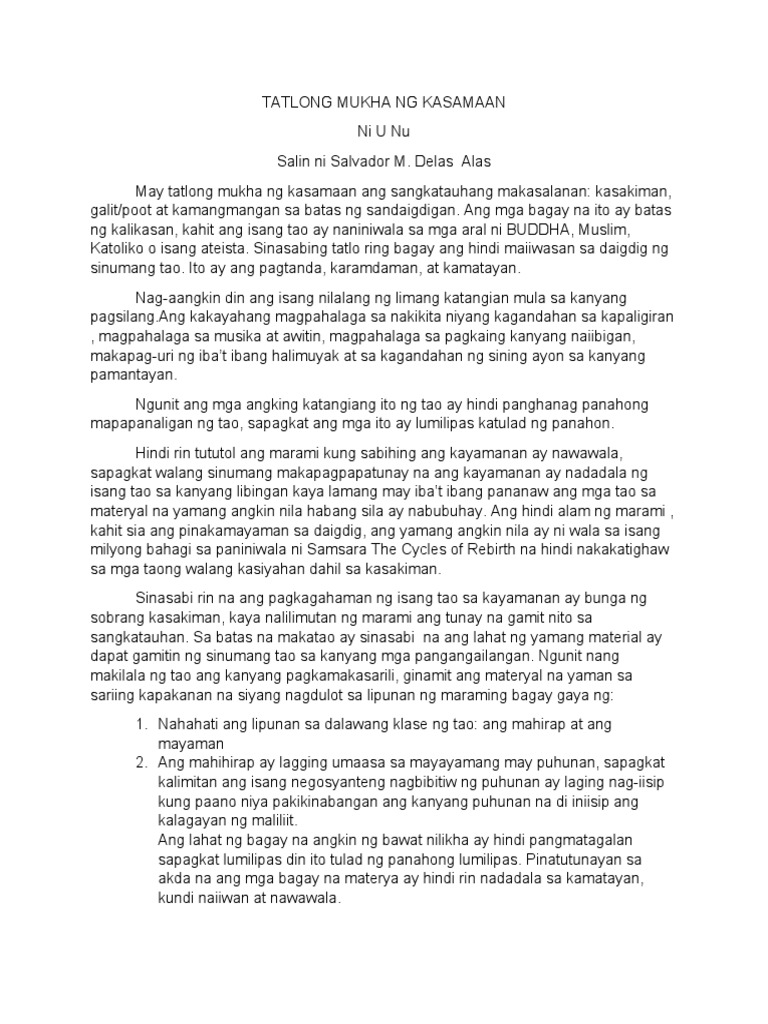 TATLONG MUKHA NG KASAMAAN

Ni U Nu

Salin ni Salvador M. Delas Alas

May tatlong mukha ng kasamaan ang sangkatauhang makasalanan: kasakiman, galit/poot at kamangmangan sa batas ng sandaigdigan. Ang mga bagay na ito ay batas ng kalikasan, kahit ang isang tao ay naniniwala sa mga aral ni BUDDHA, Muslim, Katoliko o isang ateista. Sinasabing tatlo ring bagay ang hindi maiiwasan sa daigdig ng sinumang tao. Ito ay ang pagtanda, karamdaman, at kamatayan.

Nag-aangkin din ang isang nilalang ng limang katangian mula sa kanyang pagsilang.Ang kakayahang magpahalaga sa nakikita niyang kagandahan sa kapaligiran , magpahalaga sa musika at awitin, magpahalaga sa pagkaing kanyang naiibigan, makapag-uri ng iba't ibang halimuyak at sa kagandahan ng sining ayon sa kanyang pamantayan.

Ngunit ang mga angking katangiang ito ng tao ay hindi panghanag panahong mapapanaligan ng tao, sapagkat ang mga ito ay lumilipas katulad ng panahon.

Hindi rin tututol ang marami kung sabihing ang kayamanan ay nawawala, sapagkat walang sinumang makapagpapatunay na ang kayamanan ay nadadala ng isang tao sa kanyang libingan kaya lamang may iba't ibang pananaw ang mga tao sa materyal na yamang angkin nila habang sila ay nabubuhay. Ang hindi alam ng marami , kahit sia ang pinakamayaman sa daigdig, ang yamang angkin nila ay ni wala sa isang milyong bahagi sa paniniwala ni Samsara The Cycles of Rebirth na hindi nakakatighaw sa mga taong walang kasiyahan dahil sa kasakiman.

Sinasabi rin na ang pagkagahaman ng isang tao sa kayamanan ay bunga ng sobrang kasakiman, kaya nalilimutan ng marami ang tunay na gamit nito sa sangkatauhan. Sa batas na makatao ay sinasabi na ang lahat ng yamang material ay dapat gamitin ng sinumang tao sa kanyang mga pangangailangan. Ngunit nang makilala ng tao ang kanyang pagkamakasarili, ginamit ang materyal na yaman sa sariing kapakanan na siyang nagdulot sa lipunan ng maraming bagay gaya ng:

1. Nahahati ang lipunan sa dalawang klase ng tao: ang mahirap at ang mayaman
2. Ang mahihirap ay lagging umaasa sa mayayamang may puhunan, sapagkat kalimitan ang isang negosyanteng nagbibitiw ng puhunan ay laging nag-iisip kung paano niya pakikinabangan ang kanyang puhunan na di iniisip ang kalagayan ng maliliit.
Ang lahat ng bagay na angkin ng bawat nilikha ay hindi pangmatagalan sapagkat lumilipas din ito tulad ng panahong lumilipas. Pinatutunayan sa akda na ang mga bagay na materya ay hindi rin nadadala sa kamatayan, kundi naiiwan at nawawala.